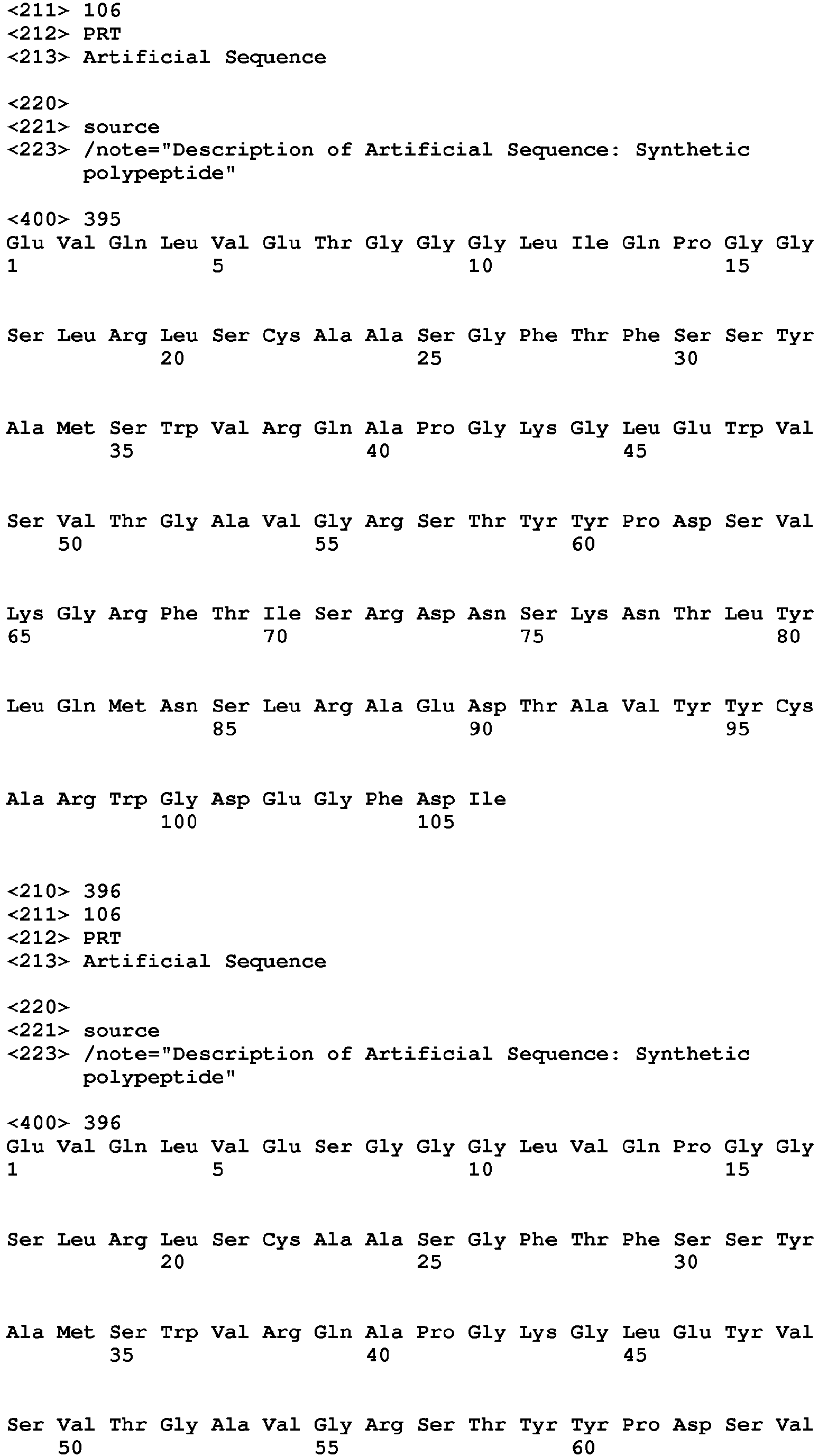 <211> 106
<212> PRT
<213> Artificial Sequence

<220>
<221> source
<223> /note="Description of Artificial Sequence: Synthetic polypeptide"

<400> 395
Glu Val Gln Leu Val Glu Thr Gly Gly Gly Leu Ile Gln Pro Gly Gly
1 5 10 15

Ser Leu Arg Leu Ser Cys Ala Ala Ser Gly Phe Thr Phe Ser Ser Tyr
20 25 30

Ala Met Ser Trp Val Arg Gln Ala Pro Gly Lys Gly Leu Glu Trp Val
35 40 45

Ser Val Thr Gly Ala Val Gly Arg Ser Thr Tyr Tyr Pro Asp Ser Val
50 55 60

Lys Gly Arg Phe Thr Ile Ser Arg Asp Asn Ser Lys Asn Thr Leu Tyr
65 70 75 80

Leu Gln Met Asn Ser Leu Arg Ala Glu Asp Thr Ala Val Tyr Tyr Cys
85 90 95

Ala Arg Trp Gly Asp Glu Gly Phe Asp Ile
100 105

<210> 396
<211> 106
<212> PRT
<213> Artificial Sequence

<220>
<221> source
<223> /note="Description of Artificial Sequence: Synthetic polypeptide"

<400> 396
Glu Val Gln Leu Val Glu Ser Gly Gly Gly Leu Val Gln Pro Gly Gly
1 5 10 15

Ser Leu Arg Leu Ser Cys Ala Ala Ser Gly Phe Thr Phe Ser Ser Tyr
20 25 30

Ala Met Ser Trp Val Arg Gln Ala Pro Gly Lys Gly Leu Glu Tyr Val
35 40 45

Ser Val Thr Gly Ala Val Gly Arg Ser Thr Tyr Tyr Pro Asp Ser Val
50 55 60